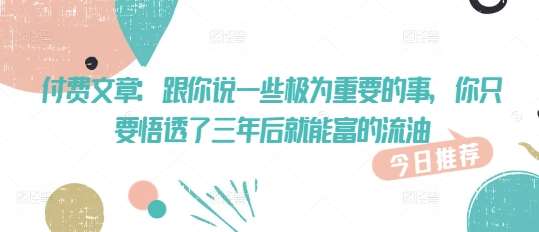 付费文章：跟你说一些极为重要的事，你只要悟透了三年后就能富的流油

今日推荐